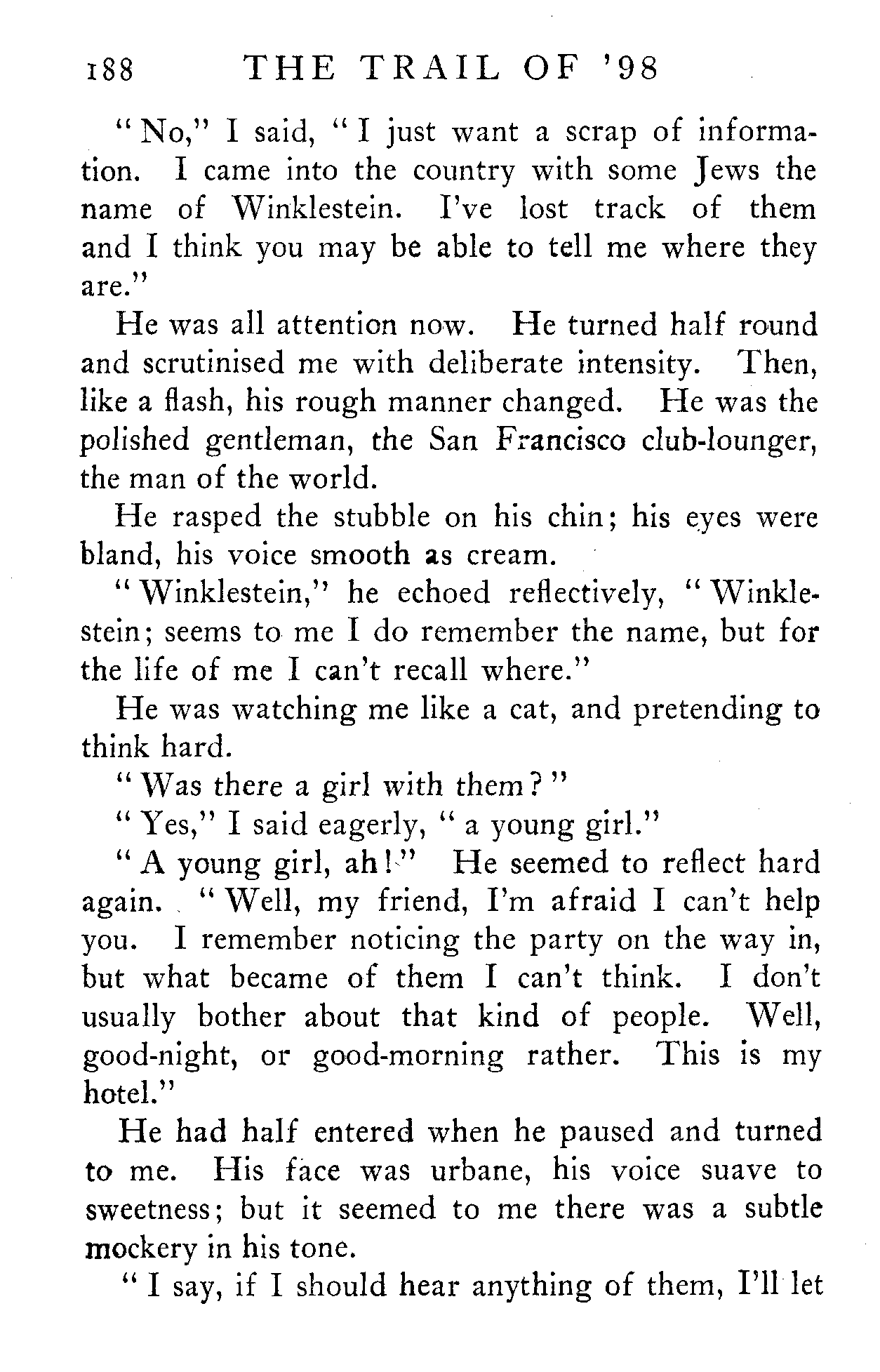 188 THE TRAIL OF '98

"No," I said, "I just want a scrap of information. I came into the country with some Jews the name of Winklestein. I've lost track of them and I think you may be able to tell me where they are."

He was all attention now. He turned half round and scrutinised me with deliberate intensity. Then, like a flash, his rough manner changed. He was the polished gentleman, the San Francisco club-lounger, the man of the world.

He rasped the stubble on his chin; his eyes were bland, his voice smooth as cream.

"Winklestein," he echoed reflectively, "Winklestein; seems to me I do remember the name, but for the life of me I can't recall where."

He was watching me like a cat, and pretending to think hard.

"Was there a girl with them?"

"Yes," I said eagerly, "a young girl."

"A young girl, ah!" He seemed to reflect hard again. "Well, my friend, I'm afraid I can't help you. I remember noticing the party on the way in, but what became of them I can't think. I don't usually bother about that kind of people. Well, good-night, or good-morning rather. This is my hotel."

He had half entered when he paused and turned to me. His face was urbane, his voice suave to sweetness; but it seemed to me there was a subtle mockery in his tone.

"I say, if I should hear anything of them, I'll let